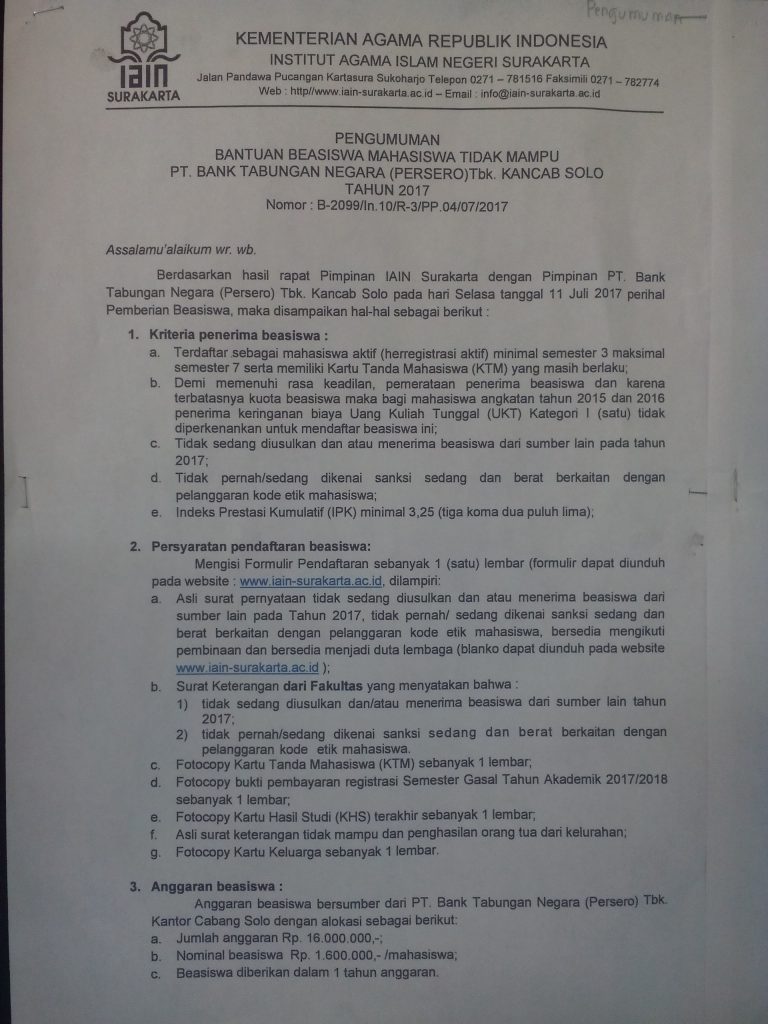 Pengumuman

IAIN SURAKARTA

KEMENTERIAN AGAMA REPUBLIK INDONESIA
INSTITUT AGAMA ISLAM NEGERI SURAKARTA
Jalan Pandawa Pucangan Kartasura Sukoharjo Telepon 0271 – 781516 Faksimili 0271 – 782774
Web : http//www.iain-surakarta.ac.id – Email : info@iain-surakarta.ac.id

PENGUMUMAN
BANTUAN BEASISWA MAHASISWA TIDAK MAMPU
PT. BANK TABUNGAN NEGARA (PERSERO)Tbk. KANCAB SOLO
TAHUN 2017
Nomor : B-2099/In.10/R-3/PP.04/07/2017

Assalamu'alaikum wr. wb.

Berdasarkan hasil rapat Pimpinan IAIN Surakarta dengan Pimpinan PT. Bank Tabungan Negara (Persero) Tbk. Kancab Solo pada hari Selasa tanggal 11 Juli 2017 perihal Pemberian Beasiswa, maka disampaikan hal-hal sebagai berikut :

1. Kriteria penerima beasiswa :
a. Terdaftar sebagai mahasiswa aktif (herregistrasi aktif) minimal semester 3 maksimal semester 7 serta memiliki Kartu Tanda Mahasiswa (KTM) yang masih berlaku;
b. Demi memenuhi rasa keadilan, pemerataan penerima beasiswa dan karena terbatasnya kuota beasiswa maka bagi mahasiswa angkatan tahun 2015 dan 2016 penerima keringanan biaya Uang Kuliah Tunggal (UKT) Kategori I (satu) tidak diperkenankan untuk mendaftar beasiswa ini;
c. Tidak sedang diusulkan dan atau menerima beasiswa dari sumber lain pada tahun 2017;
d. Tidak pernah/sedang dikenai sanksi sedang dan berat berkaitan dengan pelanggaran kode etik mahasiswa;
e. Indeks Prestasi Kumulatif (IPK) minimal 3,25 (tiga koma dua puluh lima);

2. Persyaratan pendaftaran beasiswa:
Mengisi Formulir Pendaftaran sebanyak 1 (satu) lembar (formulir dapat diunduh pada website : www.iain-surakarta.ac.id, dilampiri:
a. Asli surat pernyataan tidak sedang diusulkan dan atau menerima beasiswa dari sumber lain pada Tahun 2017, tidak pernah/ sedang dikenai sanksi sedang dan berat berkaitan dengan pelanggaran kode etik mahasiswa, bersedia mengikuti pembinaan dan bersedia menjadi duta lembaga (blanko dapat diunduh pada website www.iain-surakarta.ac.id );
b. Surat Keterangan dari Fakultas yang menyatakan bahwa :
1) tidak sedang diusulkan dan/atau menerima beasiswa dari sumber lain tahun 2017;
2) tidak pernah/sedang dikenai sanksi sedang dan berat berkaitan dengan pelanggaran kode etik mahasiswa.
c. Fotocopy Kartu Tanda Mahasiswa (KTM) sebanyak 1 lembar;
d. Fotocopy bukti pembayaran registrasi Semester Gasal Tahun Akademik 2017/2018 sebanyak 1 lembar;
e. Fotocopy Kartu Hasil Studi (KHS) terakhir sebanyak 1 lembar;
f. Asli surat keterangan tidak mampu dan penghasilan orang tua dari kelurahan;
g. Fotocopy Kartu Keluarga sebanyak 1 lembar.

3. Anggaran beasiswa :
Anggaran beasiswa bersumber dari PT. Bank Tabungan Negara (Persero) Tbk. Kantor Cabang Solo dengan alokasi sebagai berikut:
a. Jumlah anggaran Rp. 16.000.000,-;
b. Nominal beasiswa Rp. 1.600.000,- /mahasiswa;
c. Beasiswa diberikan dalam 1 tahun anggaran.